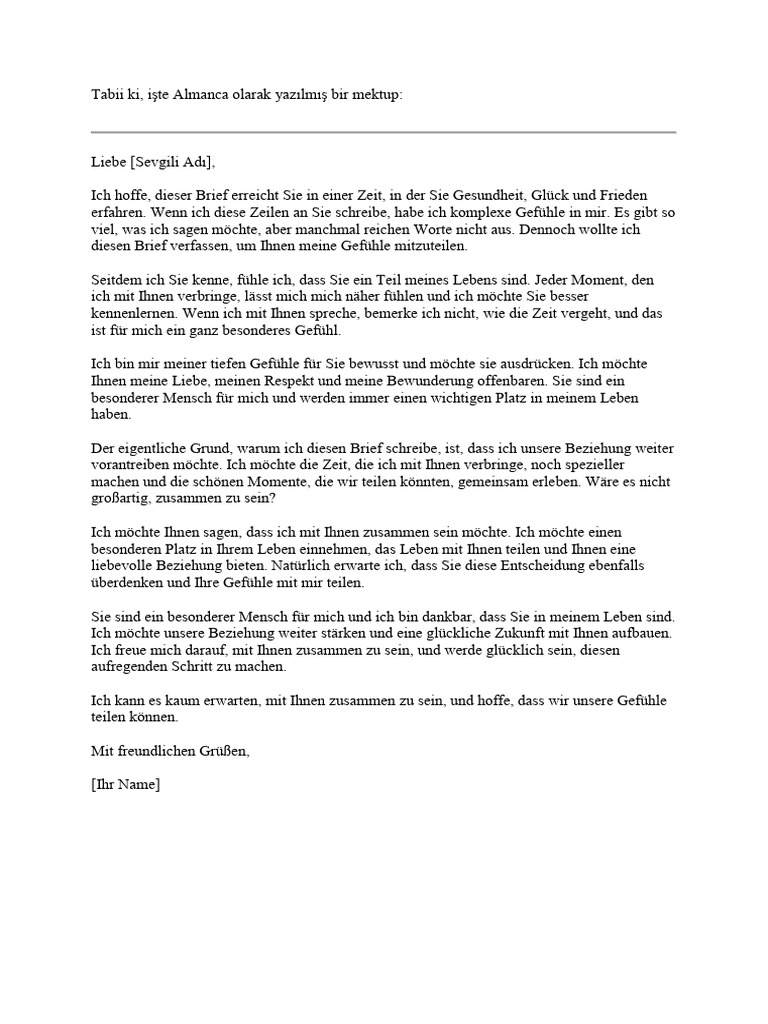 Tabii ki, işte Almanca olarak yazılmış bir mektup:

Liebe [Sevgili Adı],

Ich hoffe, dieser Brief erreicht Sie in einer Zeit, in der Sie Gesundheit, Glück und Frieden erfahren. Wenn ich diese Zeilen an Sie schreibe, habe ich komplexe Gefühle in mir. Es gibt so viel, was ich sagen möchte, aber manchmal reichen Worte nicht aus. Dennoch wollte ich diesen Brief verfassen, um Ihnen meine Gefühle mitzuteilen.

Seitdem ich Sie kenne, fühle ich, dass Sie ein Teil meines Lebens sind. Jeder Moment, den ich mit Ihnen verbringe, lässt mich mich näher fühlen und ich möchte Sie besser kennenlernen. Wenn ich mit Ihnen spreche, bemerke ich nicht, wie die Zeit vergeht, und das ist für mich ein ganz besonderes Gefühl.

Ich bin mir meiner tiefen Gefühle für Sie bewusst und möchte sie ausdrücken. Ich möchte Ihnen meine Liebe, meinen Respekt und meine Bewunderung offenbaren. Sie sind ein besonderer Mensch für mich und werden immer einen wichtigen Platz in meinem Leben haben.

Der eigentliche Grund, warum ich diesen Brief schreibe, ist, dass ich unsere Beziehung weiter vorantreiben möchte. Ich möchte die Zeit, die ich mit Ihnen verbringe, noch spezieller machen und die schönen Momente, die wir teilen könnten, gemeinsam erleben. Wäre es nicht großartig, zusammen zu sein?

Ich möchte Ihnen sagen, dass ich mit Ihnen zusammen sein möchte. Ich möchte einen besonderen Platz in Ihrem Leben einnehmen, das Leben mit Ihnen teilen und Ihnen eine liebevolle Beziehung bieten. Natürlich erwarte ich, dass Sie diese Entscheidung ebenfalls überdenken und Ihre Gefühle mit mir teilen.

Sie sind ein besonderer Mensch für mich und ich bin dankbar, dass Sie in meinem Leben sind. Ich möchte unsere Beziehung weiter stärken und eine glückliche Zukunft mit Ihnen aufbauen. Ich freue mich darauf, mit Ihnen zusammen zu sein, und werde glücklich sein, diesen aufregenden Schritt zu machen.

Ich kann es kaum erwarten, mit Ihnen zusammen zu sein, und hoffe, dass wir unsere Gefühle teilen können.

Mit freundlichen Grüßen,

[Ihr Name]